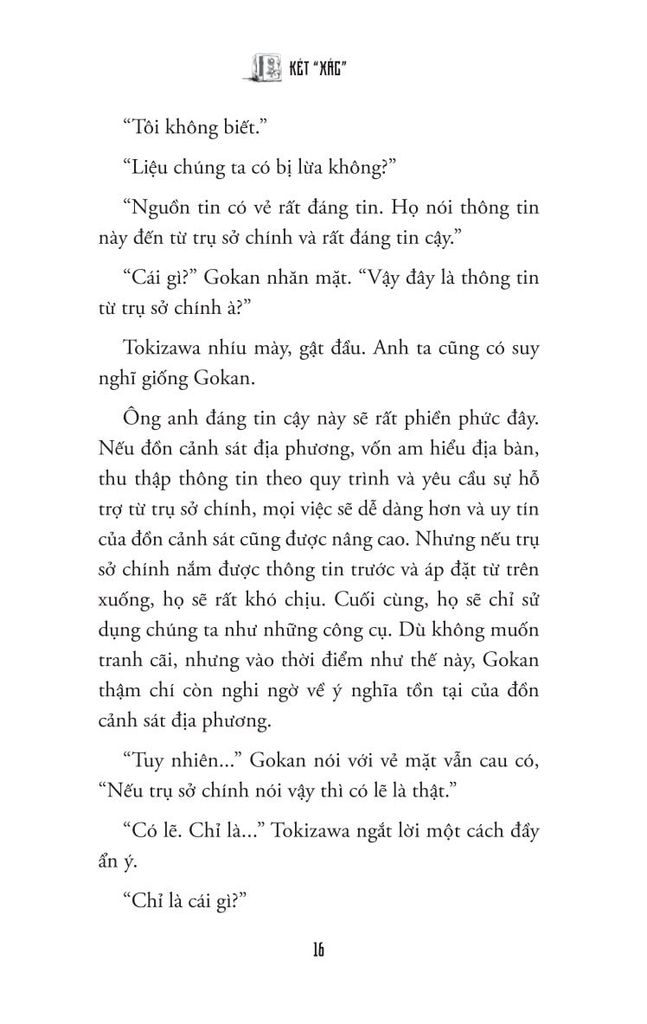 KÉT "XÁC"

"Tôi không biết."

"Liệu chúng ta có bị lừa không?"

"Nguồn tin có vẻ rất đáng tin. Họ nói thông tin này đến từ trụ sở chính và rất đáng tin cậy."

"Cái gì?" Gokan nhăn mặt. "Vậy đây là thông tin từ trụ sở chính à?"

Tokizawa nhíu mày, gật đầu. Anh ta cũng có suy nghĩ giống Gokan.

Ông anh đáng tin cậy này sẽ rất phiền phức đây. Nếu đồn cảnh sát địa phương, vốn am hiểu địa bàn, thu thập thông tin theo quy trình và yêu cầu sự hỗ trợ từ trụ sở chính, mọi việc sẽ dễ dàng hơn và uy tín của đồn cảnh sát cũng được nâng cao. Nhưng nếu trụ sở chính nắm được thông tin trước và áp đặt từ trên xuống, họ sẽ rất khó chịu. Cuối cùng, họ sẽ chỉ sử dụng chúng ta như những công cụ. Dù không muốn tranh cãi, nhưng vào thời điểm như thế này, Gokan thậm chí còn nghi ngờ về ý nghĩa tồn tại của đồn cảnh sát địa phương.

"Tuy nhiên..." Gokan nói với vẻ mặt vẫn cau có, "Nếu trụ sở chính nói vậy thì có lẽ là thật."

"Có lẽ. Chỉ là..." Tokizawa ngắt lời một cách đầy ẩn ý.

"Chỉ là cái gì?"

16